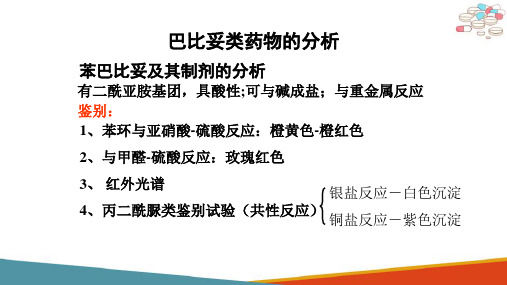 巴比妥类药物的分析

苯巴比妥及其制剂的分析

有二酰亚胺基团，具酸性;可与碱成盐；与重金属反应

鉴别：

1、苯环与亚硝酸-硫酸反应：橙黄色-橙红色

2、与甲醛-硫酸反应：玫瑰红色

3、 红外光谱

4、丙二酰脲类鉴别试验（共性反应）

银盐反应－白色沉淀

铜盐反应－紫色沉淀